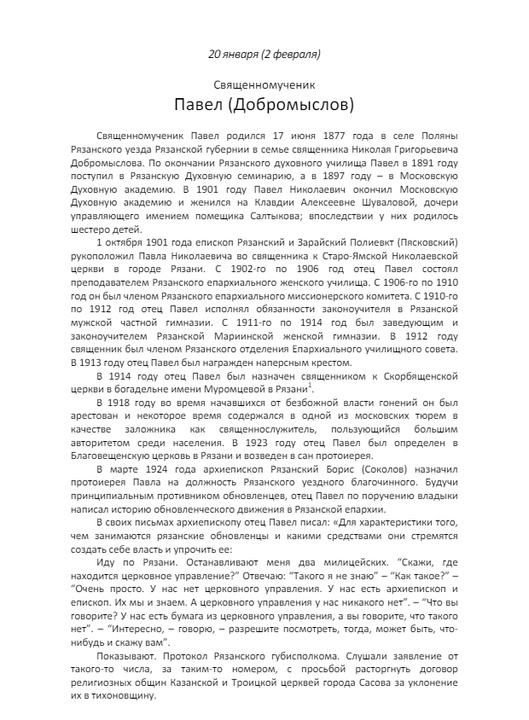 20 января (2 февраля)

Священномученик

Павел (Добромыслов)

Священномученик Павел родился 17 июня 1877 года в селе Поляны Рязанского уезда Рязанской губернии в семье священника Николая Григорьевича Добромыслова. По окончании Рязанского духовного училища Павел в 1891 году поступил в Рязанскую Духовную семинарию, а в 1897 году – в Московскую Духовную академию. В 1901 году Павел Николаевич окончил Московскую Духовную академию и женился на Клавдии Алексеевне Шуваловой, дочери управляющего имением помещика Салтыкова; впоследствии у них родилось шестеро детей.

1 октября 1901 года епископ Рязанский и Зарайский Полиевкт (Пясковский) рукоположил Павла Николаевича во священника к Старо-Ямской Николаевской церкви в городе Рязани. С 1902-го по 1906 год отец Павел состоял преподавателем Рязанского епархиального женского училища. С 1906-го по 1910 год он был членом Рязанского епархиального миссионерского комитета. С 1910-го по 1912 год отец Павел исполнял обязанности законоучителя в Рязанской мужской частной гимназии. С 1911-го по 1914 год был заведующим и законоучителем Рязанской Мариинской женской гимназии. В 1912 году священник был членом Рязанского отделения Епархиального училищного совета. В 1913 году отец Павел был награжден наперсным крестом.

В 1914 году отец Павел был назначен священником к Скорбященской церкви в богадельне имени Муромцевой в Рязани$^1$.

В 1918 году во время начавшихся от безбожной власти гонений он был арестован и некоторое время содержался в одной из московских тюрем в качестве заложника как священнослужитель, пользующийся большим авторитетом среди населения. В 1923 году отец Павел был определен в Благовещенскую церковь в Рязани и возведен в сан протоиерея.

В марте 1924 года архиепископ Рязанский Борис (Соколов) назначил протоиерея Павла на должность Рязанского уездного благочинного. Будучи принципиальным противником обновленцев, отец Павел по поручению владыки написал историю обновленческого движения в Рязанской епархии.

В своих письмах архиепископу отец Павел писал: «Для характеристики того, чем занимаются рязанские обновленцы и какими средствами они стремятся создать себе власть и упрочить ее:

Иду по Рязани. Останавливают меня два милицейских. “Скажи, где находится церковное управление?” Отвечаю: “Такого я не знаю” – “Как такое?” – “Очень просто. У нас нет церковного управления. У нас есть архиепископ и епископ. Их мы и знаем. А церковного управления у нас никакого нет”. – “Что вы говорите? У нас есть бумага из церковного управления, а вы говорите, что такого нет”. – “Интересно, – говорю, – разрешите посмотреть, тогда, может быть, что-нибудь и скажу вам”.

Показывают. Протокол Рязанского губисполкома. Слушали заявление от такого-то числа, за таким-то номером, с просьбой расторгнуть договор религиозных общин Казанской и Троицкой церквей города Сасова за уклонение их в тихоновщину.